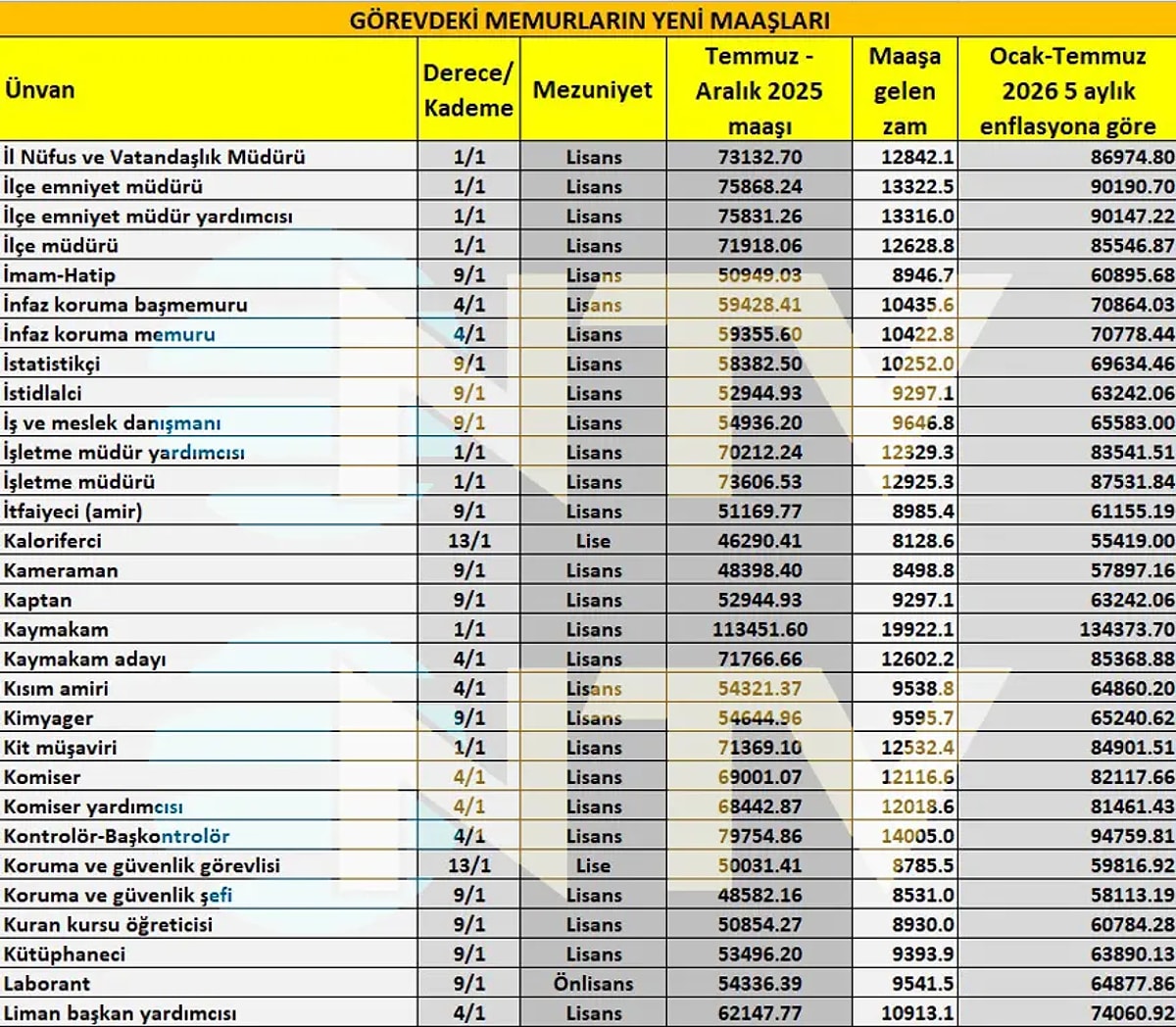 GÖREVDEKİ MEMURLARIN YENİ MAAŞLARI

| Ünvan | Derece/ Kademe | Mezuniyet | Temmuz - Aralık 2025 maaşı | Maaşa gelen zam | Ocak-Temmuz 2026 5 aylık enflasyona göre |
|---|---|---|---|---|---|
| İl Nüfus ve Vatandaşlık Müdürü | 1/1 | Lisans | 73132.70 | 12842.1 | 86974.80 |
| İlçe emniyet müdürü | 1/1 | Lisans | 75868.24 | 13322.5 | 90190.70 |
| İlçe emniyet müdür yardımcısı | 1/1 | Lisans | 75831.26 | 13316.0 | 90147.22 |
| İlçe müdürü | 1/1 | Lisans | 71918.06 | 12628.8 | 85546.87 |
| İmam-Hatip | 9/1 | Lisans | 50949.03 | 8946.7 | 60895.68 |
| İnfaz koruma başmemuru | 4/1 | Lisans | 59428.41 | 10435.6 | 70864.03 |
| İnfaz koruma memuru | 4/1 | Lisans | 59355.60 | 10422.8 | 70778.44 |
| İstatistikçi | 9/1 | Lisans | 58382.50 | 10252.0 | 69634.46 |
| İstidlalci | 9/1 | Lisans | 52944.93 | 9297.1 | 63242.06 |
| İş ve meslek danışmanı | 9/1 | Lisans | 54936.20 | 9646.8 | 65583.00 |
| İşletme müdür yardımcısı | 1/1 | Lisans | 70212.24 | 12329.3 | 83541.51 |
| İşletme müdürü | 1/1 | Lisans | 73606.53 | 12925.3 | 87531.84 |
| İtfaiyeci (amir) | 9/1 | Lisans | 51169.77 | 8985.4 | 61155.19 |
| Kaloriferci | 13/1 | Lise | 46290.41 | 8128.6 | 55419.00 |
| Kameraman | 9/1 | Lisans | 48398.40 | 8498.8 | 57897.16 |
| Kaptan | 9/1 | Lisans | 52944.93 | 9297.1 | 63242.06 |
| Kaymakam | 1/1 | Lisans | 113451.60 | 19922.1 | 134373.70 |
| Kaymakam adayı | 4/1 | Lisans | 71766.66 | 12602.2 | 85368.88 |
| Kısım amiri | 4/1 | Lisans | 54321.37 | 9538.8 | 64860.20 |
| Kimyager | 9/1 | Lisans | 54644.96 | 9595.7 | 65240.62 |
| Kit müşaviri | 1/1 | Lisans | 71369.10 | 12532.4 | 84901.51 |
| Komiser | 4/1 | Lisans | 69001.07 | 12116.6 | 82117.66 |
| Komiser yardımcısı | 4/1 | Lisans | 68442.87 | 12018.6 | 81461.43 |
| Kontrolör-Başkontrolör | 4/1 | Lisans | 79754.86 | 14005.0 | 94759.81 |
| Koruma ve güvenlik görevlisi | 13/1 | Lise | 50031.41 | 8785.5 | 59816.92 |
| Koruma ve güvenlik şefi | 9/1 | Lisans | 48582.16 | 8531.0 | 58113.19 |
| Kuran kursu öğreticisi | 9/1 | Lisans | 50854.27 | 8930.0 | 60784.28 |
| Kütüphaneci | 9/1 | Lisans | 53496.20 | 9393.9 | 63890.13 |
| Laborant | 9/1 | Önlisans | 54336.39 | 9541.5 | 64877.86 |
| Liman başkan yardımcısı | 4/1 | Lisans | 62147.77 | 10913.1 | 74060.92 |